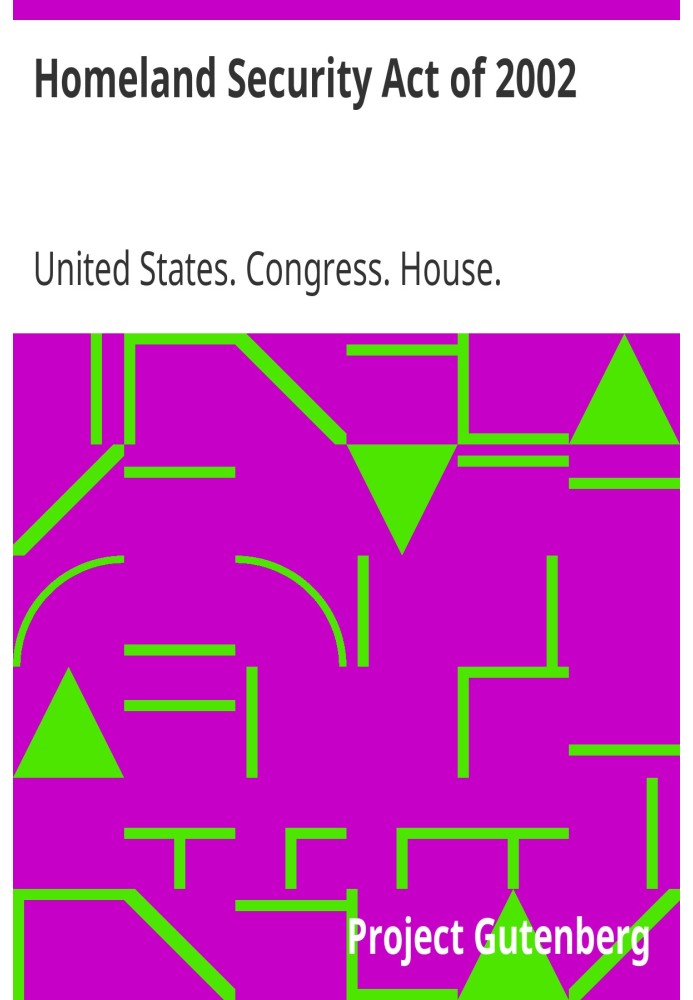 Homeland Security Act of 2002

United States. Congress. House.

Project Gutenberg